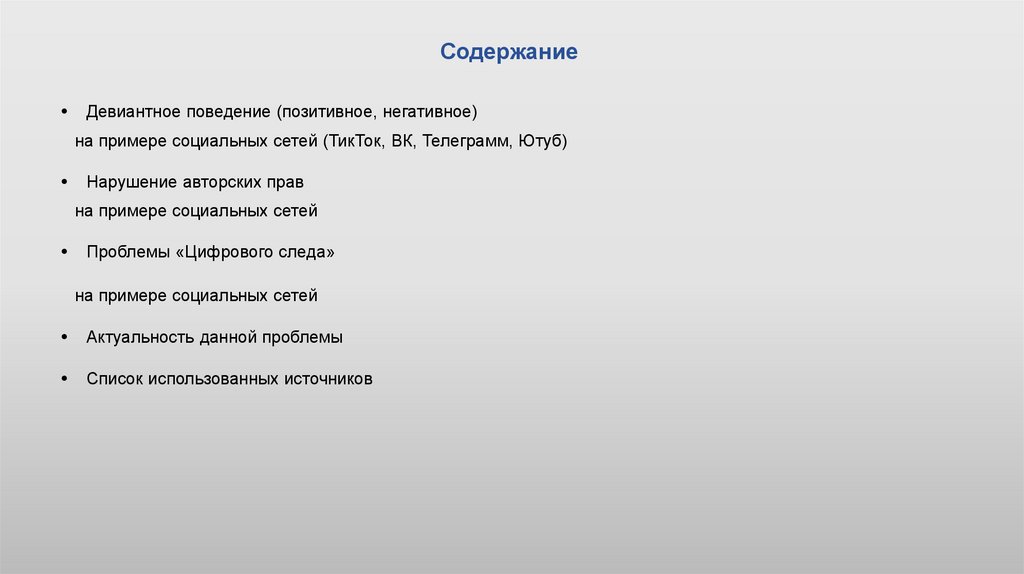 Содержание

• Девиантное поведение (позитивное, негативное)
на примере социальных сетей (ТикТок, ВК, Телеграмм, Ютуб)

• Нарушение авторских прав
на примере социальных сетей

• Проблемы «Цифрового следа»

на примере социальных сетей

• Актуальность данной проблемы

• Список использованных источников